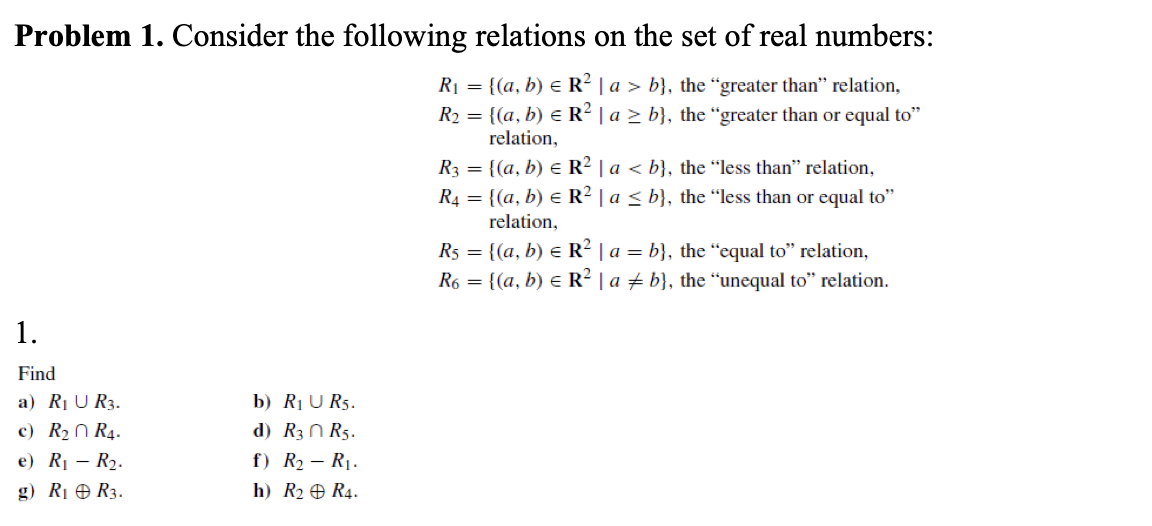 **Problem 1.** Consider the following relations on the set of real numbers:

$R_1 = \{(a, b) \in \mathbf{R}^2 \mid a > b\}$, the "greater than" relation,
$R_2 = \{(a, b) \in \mathbf{R}^2 \mid a \geq b\}$, the "greater than or equal to" relation,
$R_3 = \{(a, b) \in \mathbf{R}^2 \mid a < b\}$, the "less than" relation,
$R_4 = \{(a, b) \in \mathbf{R}^2 \mid a \leq b\}$, the "less than or equal to" relation,
$R_5 = \{(a, b) \in \mathbf{R}^2 \mid a = b\}$, the "equal to" relation,
$R_6 = \{(a, b) \in \mathbf{R}^2 \mid a \neq b\}$, the "unequal to" relation.

1.

Find
a) $R_1 \cup R_3$.
b) $R_1 \cup R_5$.
c) $R_2 \cap R_4$.
d) $R_3 \cap R_5$.
e) $R_1 - R_2$.
f) $R_2 - R_1$.
g) $R_1 \oplus R_3$.
h) $R_2 \oplus R_4$.